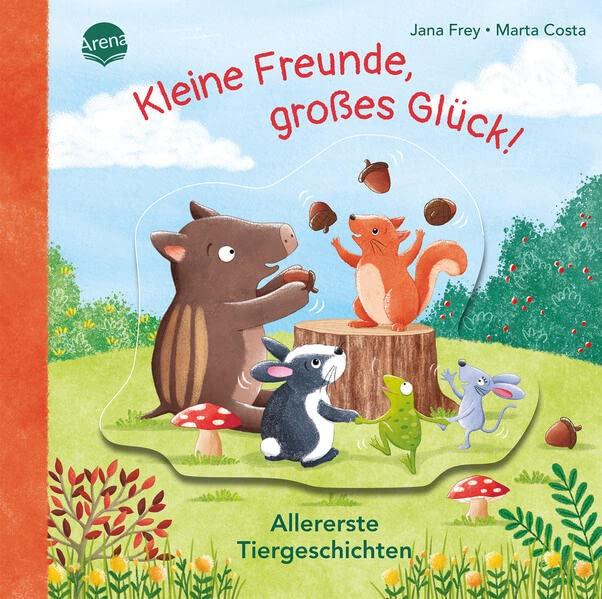 Arena

Jana Frey • Marta Costa

Kleine Freunde, großes Glück!

Allererste Tiergeschichten